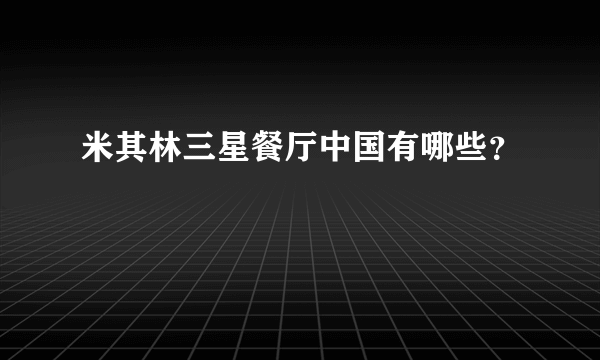 米其林三星餐厅中国有哪些?